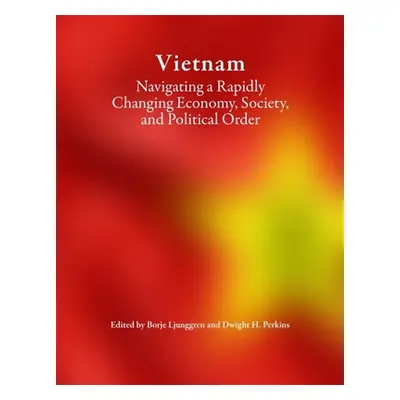 Vietnam

Navigating a Rapidly Changing Economy, Society, and Political Order

Edited by Borje Ljunggren and Dwight H. Perkins